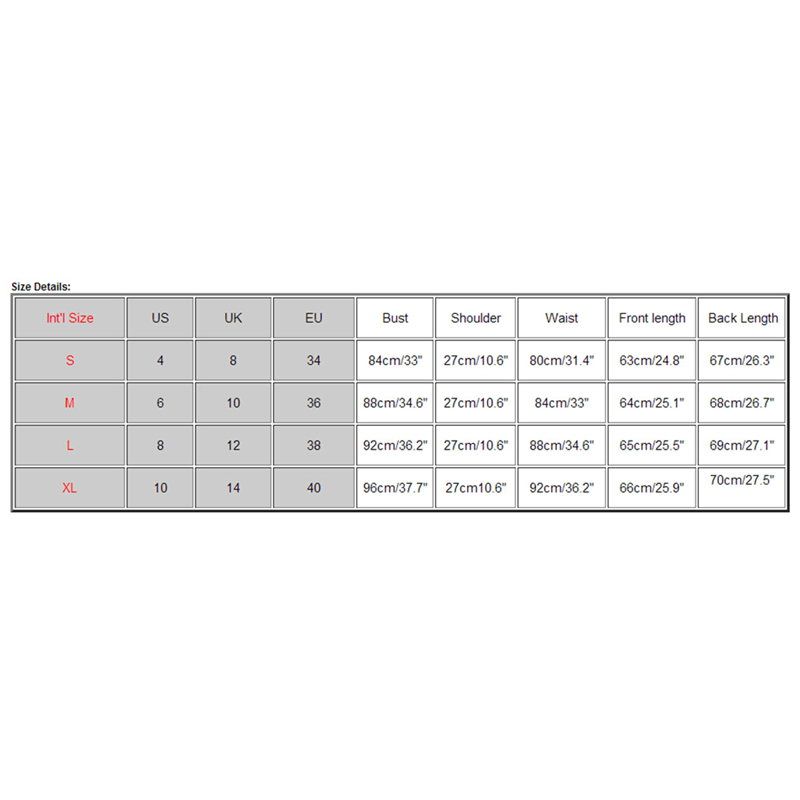 Size Details:

| Int'l Size | US | UK | EU | Bust | Shoulder | Waist | Front length | Back Length |
|---|---|---|---|---|---|---|---|---|
| S | 4 | 8 | 34 | 84cm/33" | 27cm/10.6" | 80cm/31.4" | 63cm/24.8" | 67cm/26.3" |
| M | 6 | 10 | 36 | 88cm/34.6" | 27cm/10.6" | 84cm/33" | 64cm/25.1" | 68cm/26.7" |
| L | 8 | 12 | 38 | 92cm/36.2" | 27cm/10.6" | 88cm/34.6" | 65cm/25.5" | 69cm/27.1" |
| XL | 10 | 14 | 40 | 96cm/37.7" | 27cm10.6" | 92cm/36.2" | 66cm/25.9" | 70cm/27.5" |